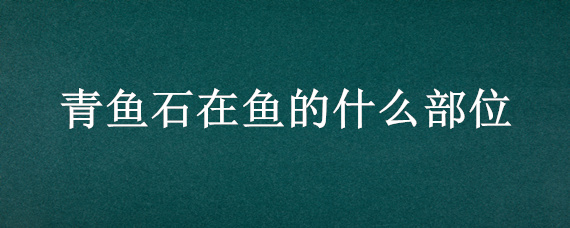 青鱼石在鱼的什么部位